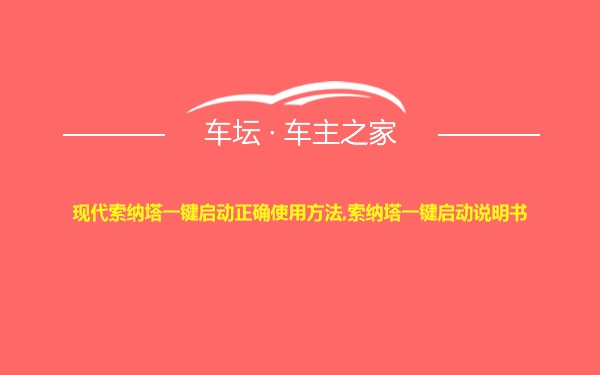 车坛 · 车主之家

现代索纳塔一键启动正确使用方法,索纳塔一键启动说明书